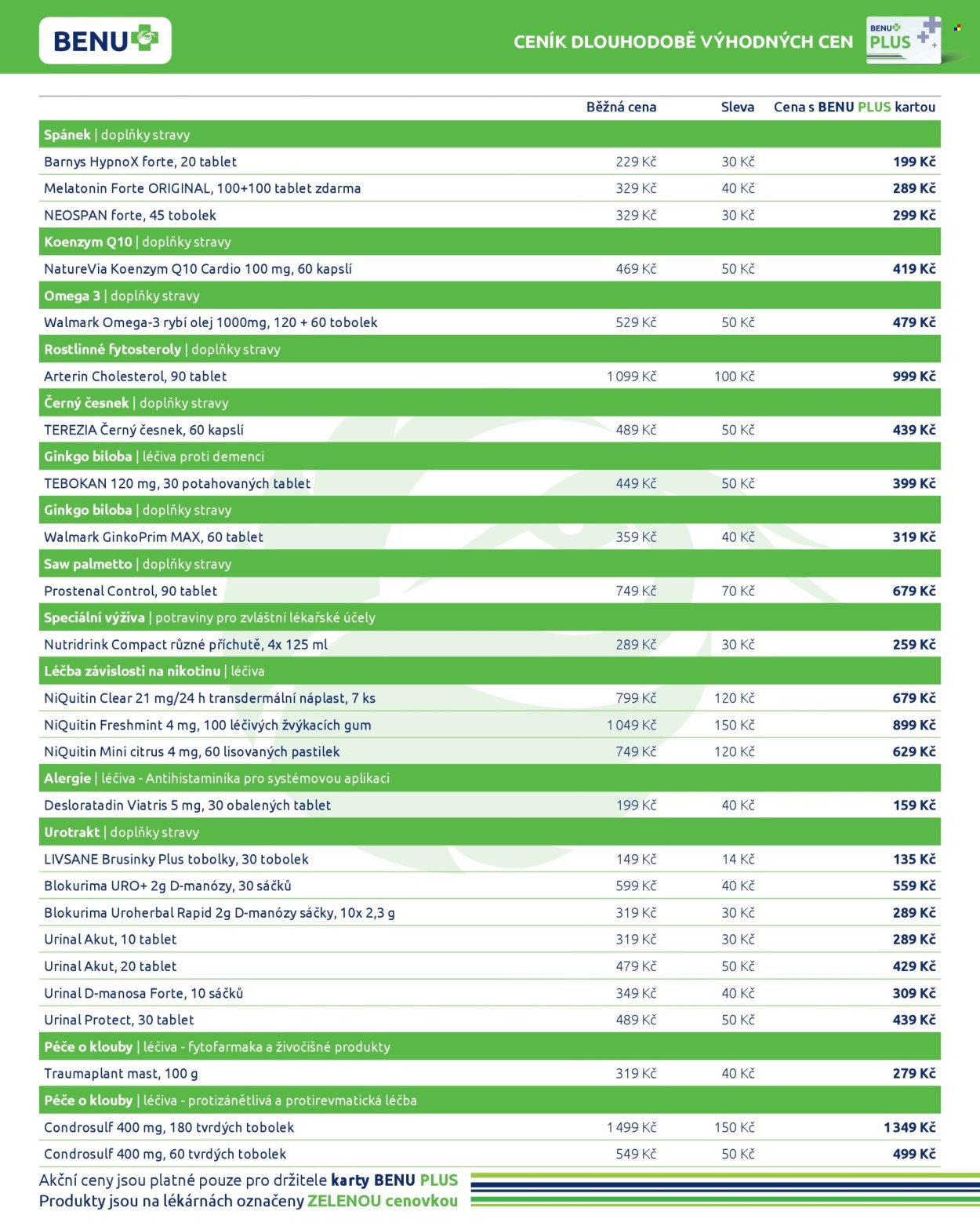 BENU

CENÍK DLOUHODOBĚ VÝHODNÝCH CEN

BENU PLUS

| | Běžná cena | Sleva | Cena s BENU PLUS kartou |
|---|---|---|---|
| Spánek \| doplňky stravy | | | |
| Barnys HypnoX forte, 20 tablet | 229 Kč | 30 Kč | 199 Kč |
| Melatonin Forte ORIGINAL, 100+100 tablet zdarma | 329 Kč | 40 Kč | 289 Kč |
| NEOSPAN forte, 45 tobolek | 329 Kč | 30 Kč | 299 Kč |
| Koenzym Q10 \| doplňky stravy | | | |
| NatureVia Koenzym Q10 Cardio 100 mg, 60 kapslí | 469 Kč | 50 Kč | 419 Kč |
| Omega 3 \| doplňky stravy | | | |
| Walmark Omega-3 rybí olej 1000mg, 120 + 60 tobolek | 529 Kč | 50 Kč | 479 Kč |
| Rostlinné fytosteroly \| doplňky stravy | | | |
| Arterin Cholesterol, 90 tablet | 1 099 Kč | 100 Kč | 999 Kč |
| Černý česnek \| doplňky stravy | | | |
| TEREZIA Černý česnek, 60 kapslí | 489 Kč | 50 Kč | 439 Kč |
| Ginkgo biloba \| léčiva proti demenci | | | |
| TEBOKAN 120 mg, 30 potahovaných tablet | 449 Kč | 50 Kč | 399 Kč |
| Ginkgo biloba \| doplňky stravy | | | |
| Walmark GinkoPrim MAX, 60 tablet | 359 Kč | 40 Kč | 319 Kč |
| Saw palmetto \| doplňky stravy | | | |
| Prostenal Control, 90 tablet | 749 Kč | 70 Kč | 679 Kč |
| Speciální výživa \| potraviny pro zvláštní lékařské účely | | | |
| Nutridrink Compact různé příchutě, 4x 125 ml | 289 Kč | 30 Kč | 259 Kč |
| Léčba závislosti na nikotinu \| léčiva | | | |
| NiQuitin Clear 21 mg/24 h transdermální náplast, 7 ks | 799 Kč | 120 Kč | 679 Kč |
| NiQuitin Freshmint 4 mg, 100 léčivých žvýkacích gum | 1 049 Kč | 150 Kč | 899 Kč |
| NiQuitin Mini citrus 4 mg, 60 lisovaných pastilek | 749 Kč | 120 Kč | 629 Kč |
| Alergie \| léčiva - Antihistaminika pro systémovou aplikaci | | | |
| Desloratadin Viatris 5 mg, 30 obalených tablet | 199 Kč | 40 Kč | 159 Kč |
| Urotrakt \| doplňky stravy | | | |
| LIVSANE Brusinky Plus tobolky, 30 tobolek | 149 Kč | 14 Kč | 135 Kč |
| Blokurima URO+ 2g D-manózy, 30 sáčků | 599 Kč | 40 Kč | 559 Kč |
| Blokurima Uroherbal Rapid 2g D-manózy sáčky, 10x 2,3 g | 319 Kč | 30 Kč | 289 Kč |
| Urinal Akut, 10 tablet | 319 Kč | 30 Kč | 289 Kč |
| Urinal Akut, 20 tablet | 479 Kč | 50 Kč | 429 Kč |
| Urinal D-manosa Forte, 10 sáčků | 349 Kč | 40 Kč | 309 Kč |
| Urinal Protect, 30 tablet | 489 Kč | 50 Kč | 439 Kč |
| Péče o klouby \| léčiva - fytofarmaka a živočišné produkty | | | |
| Traumaplant mast, 100 g | 319 Kč | 40 Kč | 279 Kč |
| Péče o klouby \| léčiva - protizánětlivá a protirevmatická léčba | | | |
| Condrosulf 400 mg, 180 tvrdých tobolek | 1 499 Kč | 150 Kč | 1 349 Kč |
| Condrosulf 400 mg, 60 tvrdých tobolek | 549 Kč | 50 Kč | 499 Kč |

Akční ceny jsou platné pouze pro držitele karty BENU PLUS
Produkty jsou na lékárnách označeny ZELENOU cenovkou